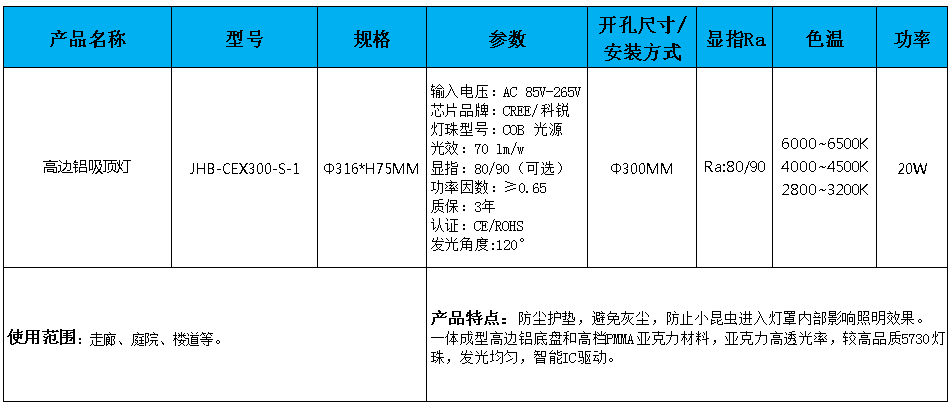 | 产品名称 | 型号 | 规格 | 参数 | 开孔尺寸/安装方式 | 显指Ra | 色温 | 功率 |
|---|---|---|---|---|---|---|---|
| 高边铝吸顶灯 | JHB-CEX300-S-1 | Φ316*H75MM | 输入电压：AC 85V-265V 芯片品牌：CREE/科锐 灯珠型号：COB 光源 光效：70 lm/w 显指：80/90（可选） 功率因数：≥0.65 质保：3年 认证：CE/ROHS 发光角度：120° | Φ300MM | Ra:80/90 | 6000~6500K 4000~4500K 2800~3200K | 20W |
| 使用范围：走廊、庭院、楼道等。 |  |  | 产品特点：防尘护垫，避免灰尘，防止小昆虫进入灯罩内部影响照明效果。一体成型高边铝底盘和高档PMMA亚克力材料，亚克力高透光率，较高品质5730灯珠，发光均匀，智能IC驱动。 |  |  |  |  |